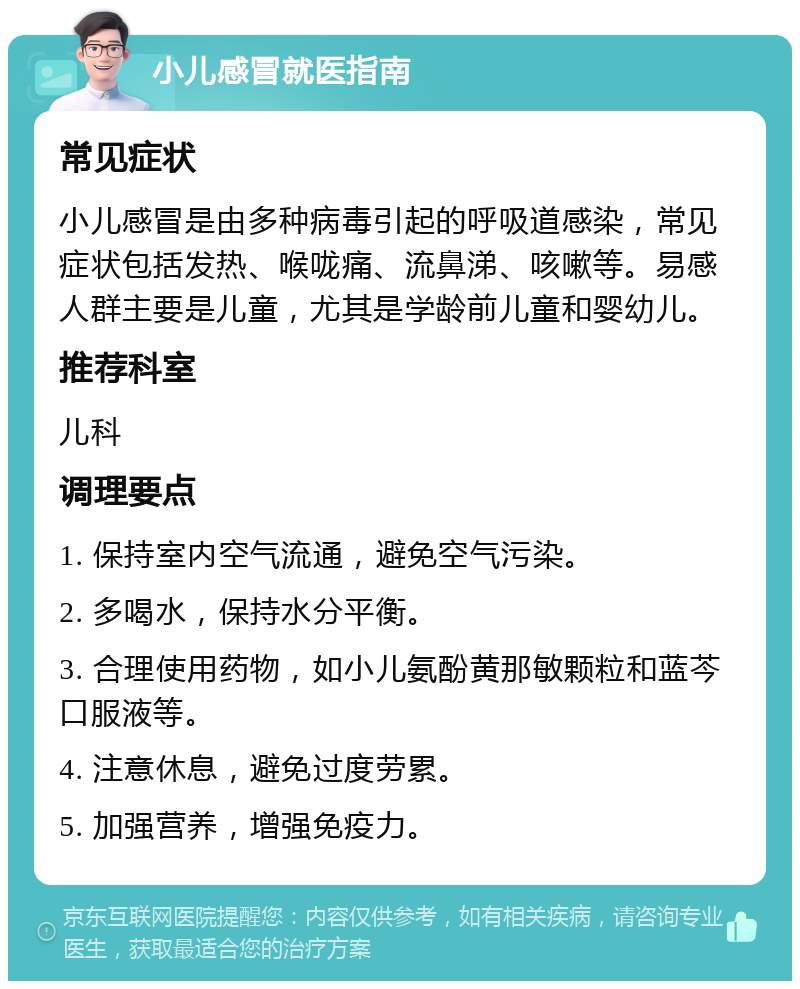 小儿感冒就医指南

常见症状

小儿感冒是由多种病毒引起的呼吸道感染，常见症状包括发热、喉咙痛、流鼻涕、咳嗽等。易感人群主要是儿童，尤其是学龄前儿童和婴幼儿。

推荐科室

儿科

调理要点

1. 保持室内空气流通，避免空气污染。

2. 多喝水，保持水分平衡。

3. 合理使用药物，如小儿氨酚黄那敏颗粒和蓝芩口服液等。

4. 注意休息，避免过度劳累。

5. 加强营养，增强免疫力。

京东互联网医院提醒您：内容仅供参考，如有相关疾病，请咨询专业医生，获取最适合您的治疗方案